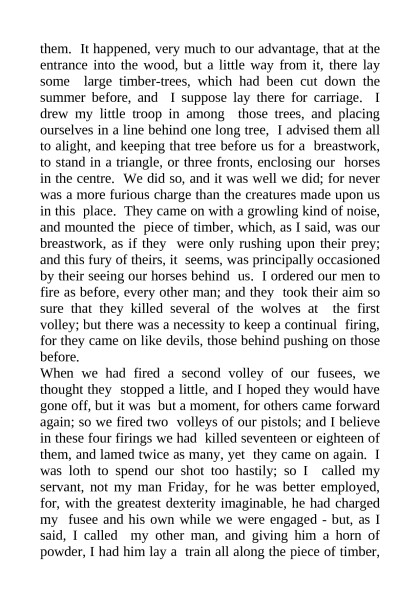 them. It happened, very much to our advantage, that at the entrance into the wood, but a little way from it, there lay some large timber-trees, which had been cut down the summer before, and I suppose lay there for carriage. I drew my little troop in among those trees, and placing ourselves in a line behind one long tree, I advised them all to alight, and keeping that tree before us for a breastwork, to stand in a triangle, or three fronts, enclosing our horses in the centre. We did so, and it was well we did; for never was a more furious charge than the creatures made upon us in this place. They came on with a growling kind of noise, and mounted the piece of timber, which, as I said, was our breastwork, as if they were only rushing upon their prey; and this fury of theirs, it seems, was principally occasioned by their seeing our horses behind us. I ordered our men to fire as before, every other man; and they took their aim so sure that they killed several of the wolves at the first volley; but there was a necessity to keep a continual firing, for they came on like devils, those behind pushing on those before.
When we had fired a second volley of our fusees, we thought they stopped a little, and I hoped they would have gone off, but it was but a moment, for others came forward again; so we fired two volleys of our pistols; and I believe in these four firings we had killed seventeen or eighteen of them, and lamed twice as many, yet they came on again. I was loth to spend our shot too hastily; so I called my servant, not my man Friday, for he was better employed, for, with the greatest dexterity imaginable, he had charged my fusee and his own while we were engaged - but, as I said, I called my other man, and giving him a horn of powder, I had him lay a train all along the piece of timber,